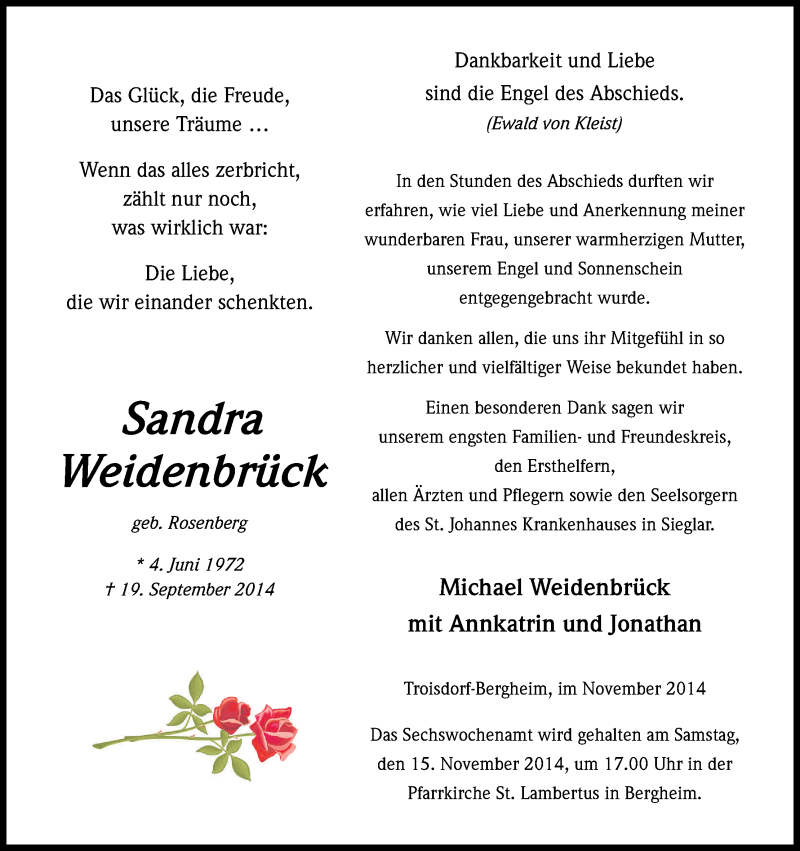 Das Glück, die Freude, unsere Träume …

Wenn das alles zerbricht, zählt nur noch, was wirklich war:

Die Liebe, die wir einander schenkten.

Sandra Weidenbrück

geb. Rosenberg

* 4. Juni 1972
† 19. September 2014

Dankbarkeit und Liebe sind die Engel des Abschieds.
(Ewald von Kleist)

In den Stunden des Abschieds durften wir erfahren, wie viel Liebe und Anerkennung meiner wunderbaren Frau, unserer warmherzigen Mutter, unserem Engel und Sonnenschein entgegengebracht wurde.

Wir danken allen, die uns ihr Mitgefühl in so herzlicher und vielfältiger Weise bekundet haben.

Einen besonderen Dank sagen wir unserem engsten Familien- und Freundeskreis, den Ersthelfern, allen Ärzten und Pflegern sowie den Seelsorgern des St. Johannes Krankenhauses in Sieglar.

Michael Weidenbrück
mit Annkatrin und Jonathan

Troisdorf-Bergheim, im November 2014

Das Sechswochenamt wird gehalten am Samstag, den 15. November 2014, um 17.00 Uhr in der Pfarrkirche St. Lambertus in Bergheim.